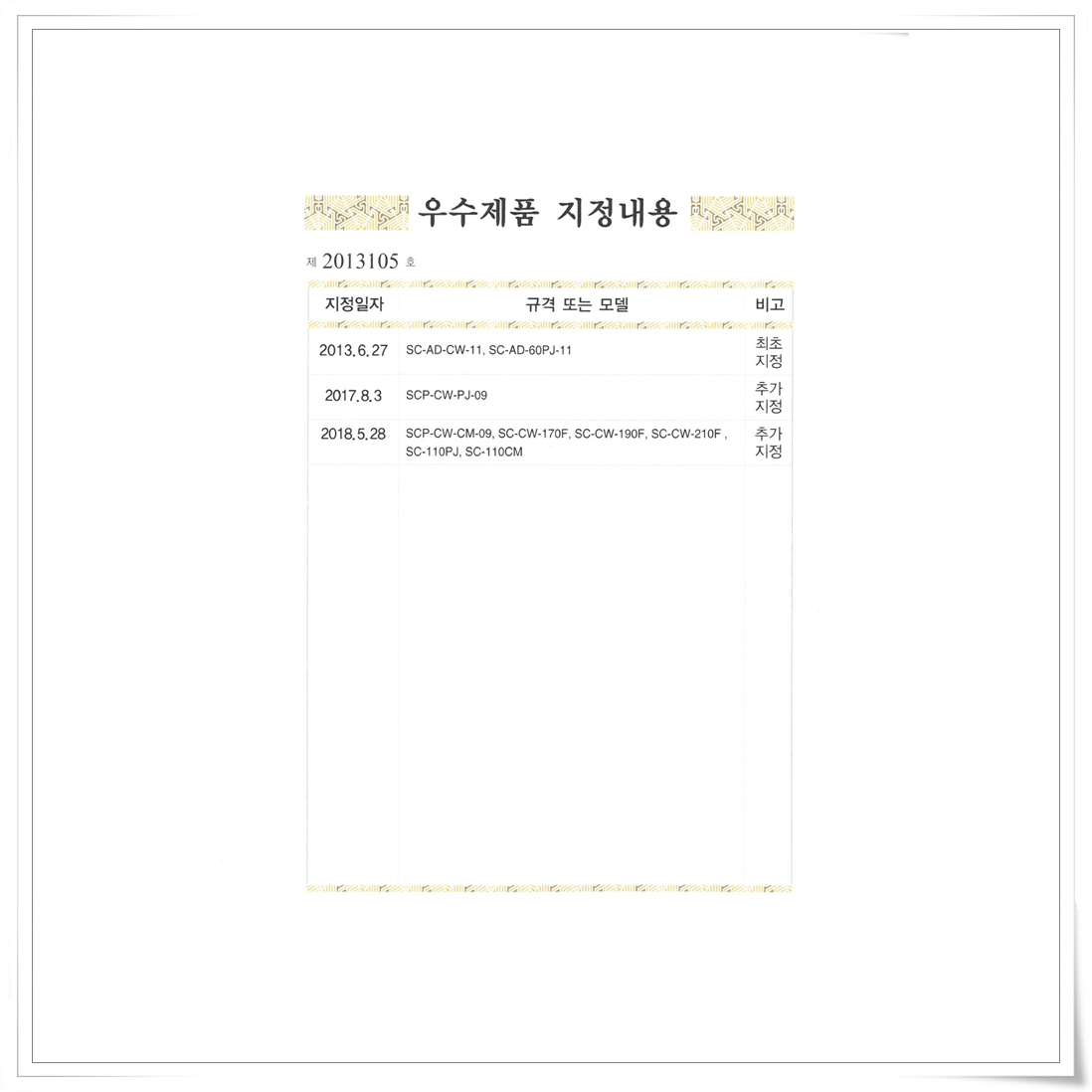 우수제품 지정내용

제 2013105 호

| 지정일자 | 규격 또는 모델 | 비고 |
|---|---|---|
| 2013.6.27 | SC-AD-CW-11, SC-AD-60PJ-11 | 최초 지정 |
| 2017.8.3 | SCP-CW-PJ-09 | 추가 지정 |
| 2018.5.28 | SCP-CW-CM-09, SC-CW-170F, SC-CW-190F, SC-CW-210F , SC-110PJ, SC-110CM | 추가 지정 |